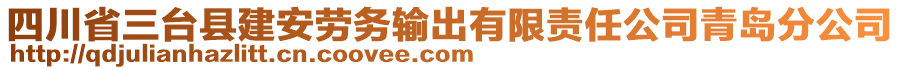 四川省三台县建安劳务输出有限责任公司青岛分公司
http://qdjulianhazlitt.cn.coovee.com